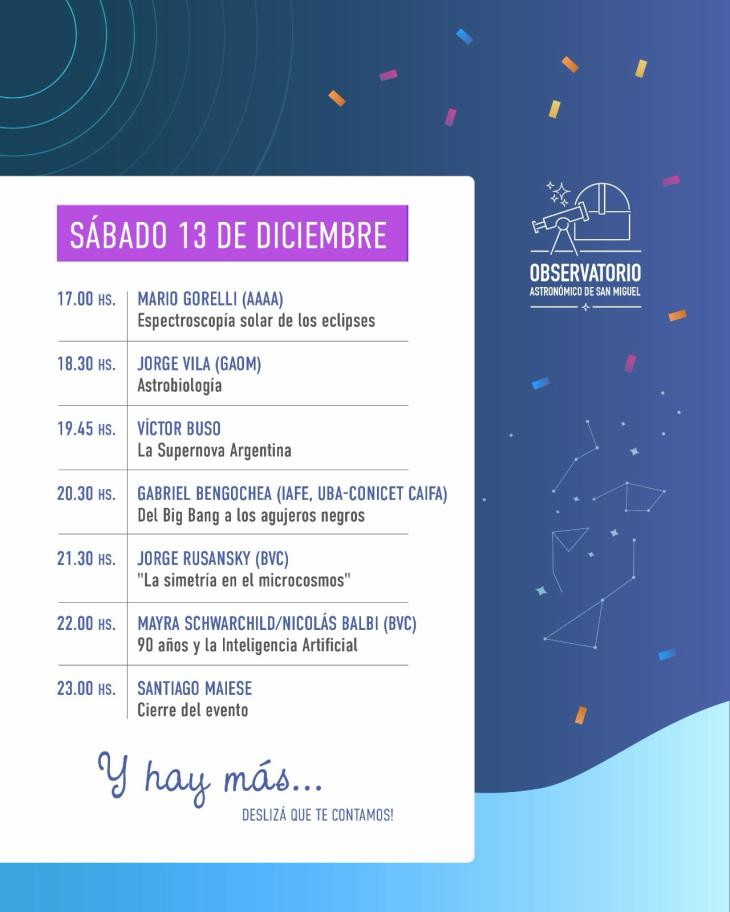 SÁBADO 13 DE DICIEMBRE

17.00 HS. MARIO GORELLI (AAAA)
Espectroscopía solar de los eclipses

18.30 HS. JORGE VILA (GAOM)
Astrobiología

19.45 HS. VÍCTOR BUSO
La Supernova Argentina

20.30 HS. GABRIEL BENGOCHEA (IAFE, UBA-CONICET CAIFA)
Del Big Bang a los agujeros negros

21.30 HS. JORGE RUSANSKY (BVC)
"La simetría en el microcosmos"

22.00 HS. MAYRA SCHWARCHILD/NICOLÁS BALBI (BVC)
90 años y la Inteligencia Artificial

23.00 HS. SANTIAGO MAIESE
Cierre del evento

Y hay más...

DESLIZÁ QUE TE CONTAMOS!

OBSERVATORIO
ASTRONÓMICO DE SAN MIGUEL